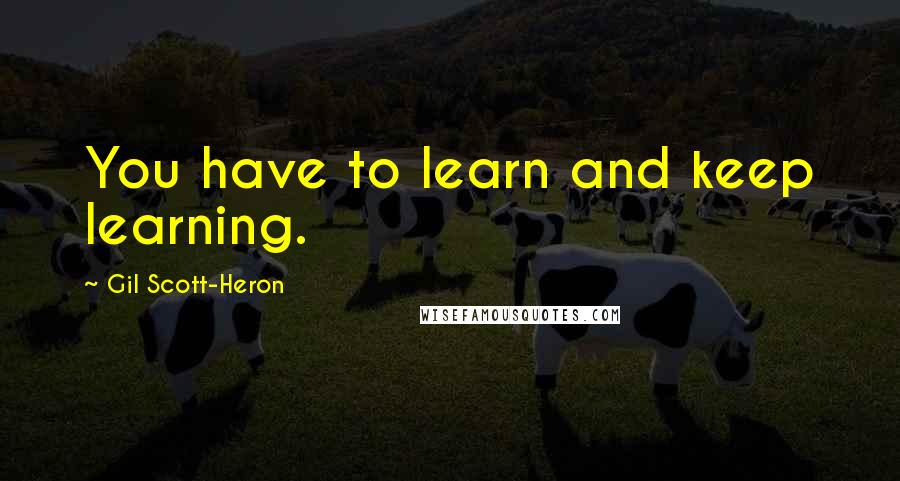 You have to learn and keep learning.

~ Gil Scott-Heron

WISEFAMOUSQUOTES.COM